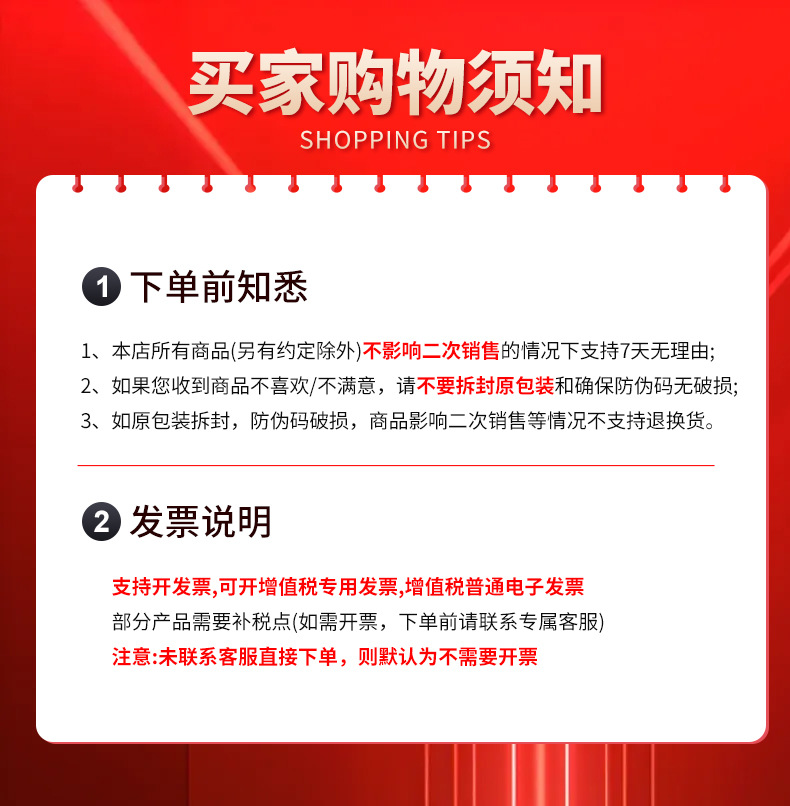 买家购物须知
SHOPPING TIPS

1 下单前知悉

1、本店所有商品(另有约定除外)不影响二次销售的情况下支持7天无理由;

2、如果您收到商品不喜欢/不满意，请不要拆封原包装和确保防伪码无破损;

3、如原包装拆封，防伪码破损，商品影响二次销售等情况不支持退换货。

2 发票说明

支持开发票,可开增值税专用发票,增值税普通电子发票

部分产品需要补税点(如需开票，下单前请联系专属客服)

注意:未联系客服直接下单，则默认为不需要开票